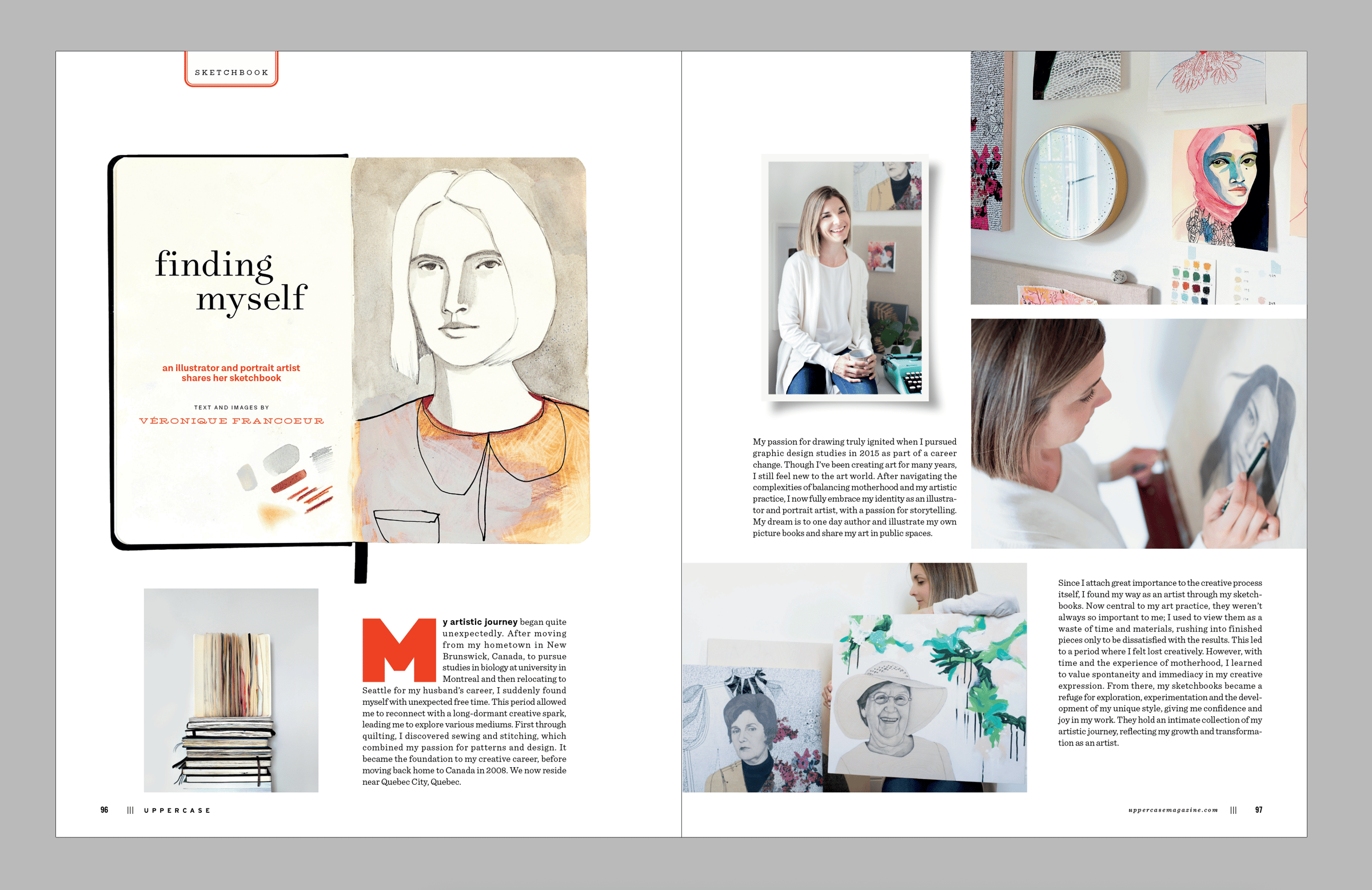 SKETCHBOOK

finding myself

an illustrator and portrait artist shares her sketchbook

TEXT AND IMAGES BY

VÉRONIQUE FRANCOEUR

My artistic journey began quite unexpectedly. After moving from my hometown in New Brunswick, Canada, to pursue studies in biology at university in Montreal and then relocating to Seattle for my husband's career, I suddenly found myself with unexpected free time. This period allowed me to reconnect with a long-dormant creative spark, leading me to explore various mediums. First through quilting, I discovered sewing and stitching, which combined my passion for patterns and design. It became the foundation to my creative career, before moving back home to Canada in 2008. We now reside near Quebec City, Quebec.

96 ||| UPPERCASE

My passion for drawing truly ignited when I pursued graphic design studies in 2015 as part of a career change. Though I've been creating art for many years, I still feel new to the art world. After navigating the complexities of balancing motherhood and my artistic practice, I now fully embrace my identity as an illustrator and portrait artist, with a passion for storytelling. My dream is to one day author and illustrate my own picture books and share my art in public spaces.

Since I attach great importance to the creative process itself, I found my way as an artist through my sketchbooks. Now central to my art practice, they weren't always so important to me; I used to view them as a waste of time and materials, rushing into finished pieces only to be dissatisfied with the results. This led to a period where I felt lost creatively. However, with time and the experience of motherhood, I learned to value spontaneity and immediacy in my creative expression. From there, my sketchbooks became a refuge for exploration, experimentation and the development of my unique style, giving me confidence and joy in my work. They hold an intimate collection of my artistic journey, reflecting my growth and transformation as an artist.

uppercasemagazine.com ||| 97